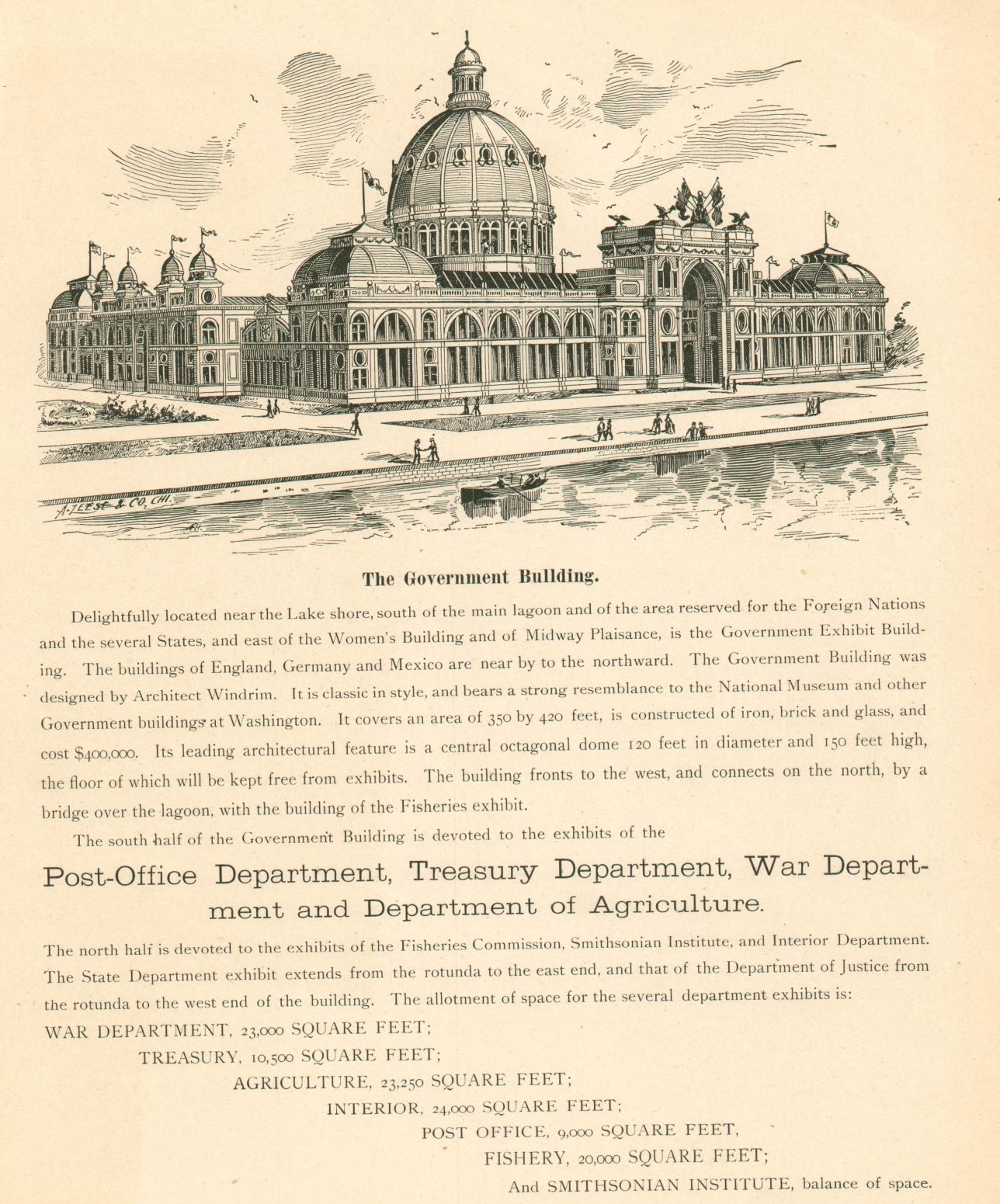 A. ZEESE & CO, CHI.

The Government Building.

Delightfully located near the Lake shore, south of the main lagoon and of the area reserved for the Foreign Nations and the several States, and east of the Women's Building and of Midway Plaisance, is the Government Exhibit Building. The buildings of England, Germany and Mexico are near by to the northward. The Government Building was designed by Architect Windrim. It is classic in style, and bears a strong resemblance to the National Museum and other Government buildings at Washington. It covers an area of 350 by 420 feet, is constructed of iron, brick and glass, and cost $400,000. Its leading architectural feature is a central octagonal dome 120 feet in diameter and 150 feet high, the floor of which will be kept free from exhibits. The building fronts to the west, and connects on the north, by a bridge over the lagoon, with the building of the Fisheries exhibit.

The south half of the Government Building is devoted to the exhibits of the

Post-Office Department, Treasury Department, War Department and Department of Agriculture.

The north half is devoted to the exhibits of the Fisheries Commission, Smithsonian Institute, and Interior Department. The State Department exhibit extends from the rotunda to the east end, and that of the Department of Justice from the rotunda to the west end of the building. The allotment of space for the several department exhibits is:

WAR DEPARTMENT, 23,000 SQUARE FEET;
TREASURY, 10,500 SQUARE FEET;
AGRICULTURE, 23,250 SQUARE FEET;
INTERIOR, 24,000 SQUARE FEET;
POST OFFICE, 9,000 SQUARE FEET,
FISHERY, 20,000 SQUARE FEET;
And SMITHSONIAN INSTITUTE, balance of space.